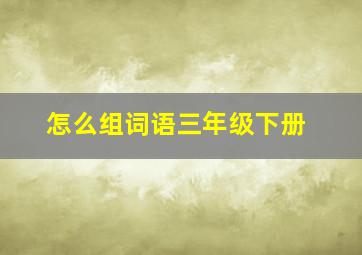 怎么组词语三年级下册